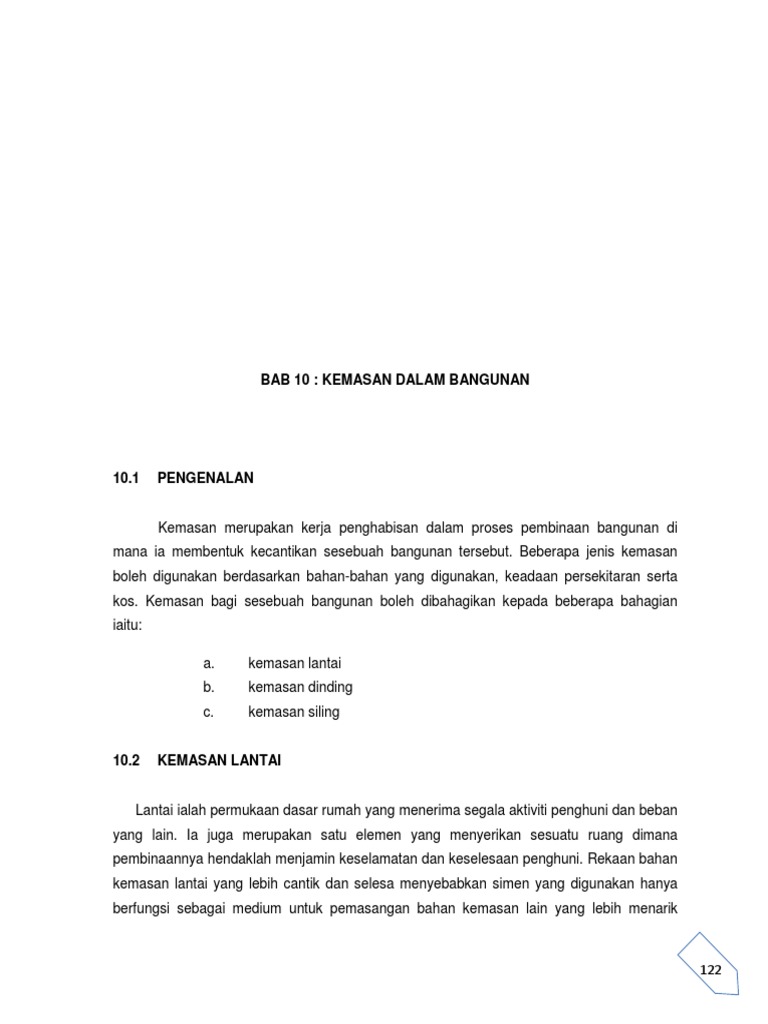 BAB 10 : KEMASAN DALAM BANGUNAN

10.1 PENGENALAN

Kemasan merupakan kerja penghabisan dalam proses pembinaan bangunan di mana ia membentuk kecantikan sesebuah bangunan tersebut. Beberapa jenis kemasan boleh digunakan berdasarkan bahan-bahan yang digunakan, keadaan persekitaran serta kos. Kemasan bagi sesebuah bangunan boleh dibahagikan kepada beberapa bahagian iaitu:

a. kemasan lantai
b. kemasan dinding
c. kemasan siling

10.2 KEMASAN LANTAI

Lantai ialah permukaan dasar rumah yang menerima segala aktiviti penghuni dan beban yang lain. Ia juga merupakan satu elemen yang menyerikan sesuatu ruang dimana pembinaannya hendaklah menjamin keselamatan dan keselesaan penghuni. Rekaan bahan kemasan lantai yang lebih cantik dan selesa menyebabkan simen yang digunakan hanya berfungsi sebagai medium untuk pemasangan bahan kemasan lain yang lebih menarik

122